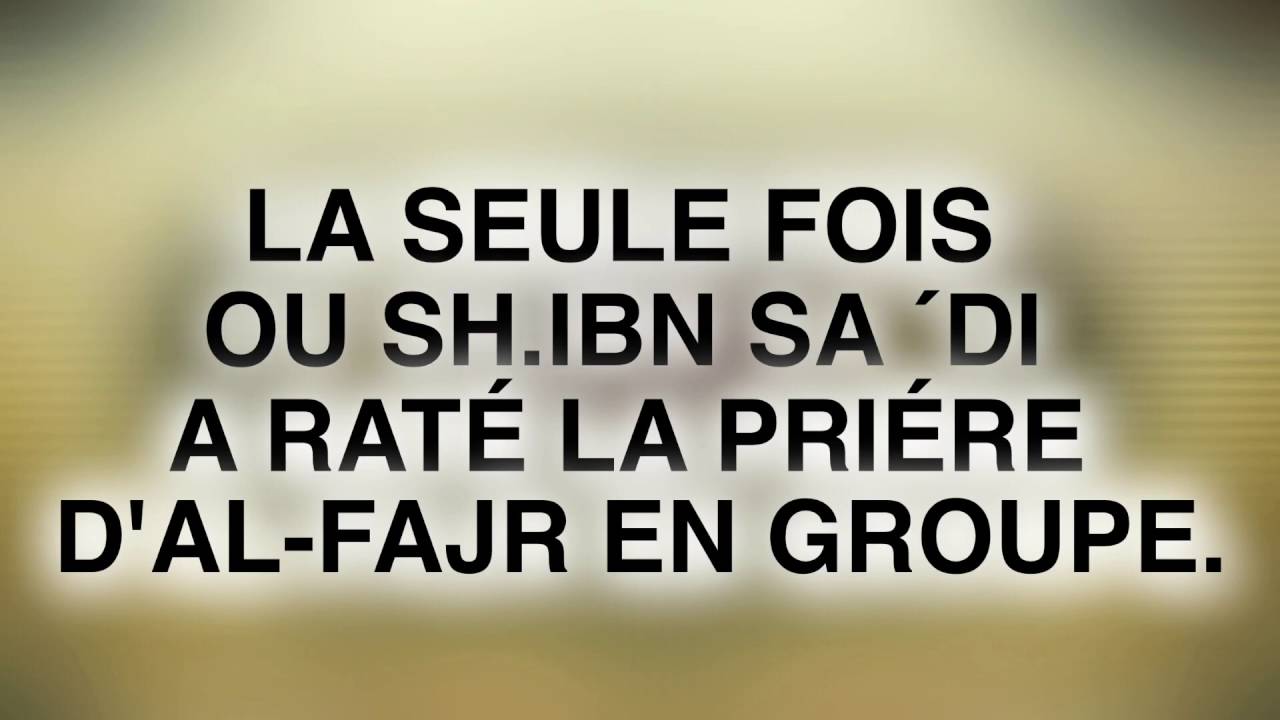 LA SEULE FOIS
OU SH.IBN SA´DI
A RATÉ LA PRIÉRE
D'AL-FAJR EN GROUPE.